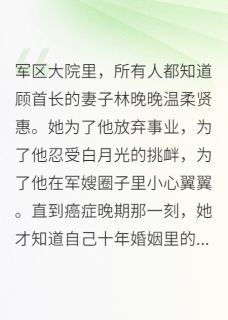 军区大院里，所有人都知道顾首长的妻子林晚晚温柔贤惠。她为了他放弃事业，为了他忍受白月光的挑衅，为了他在军嫂圈子里小心翼翼。直到癌症晚期那一刻，她才知道自己十年婚姻里的...